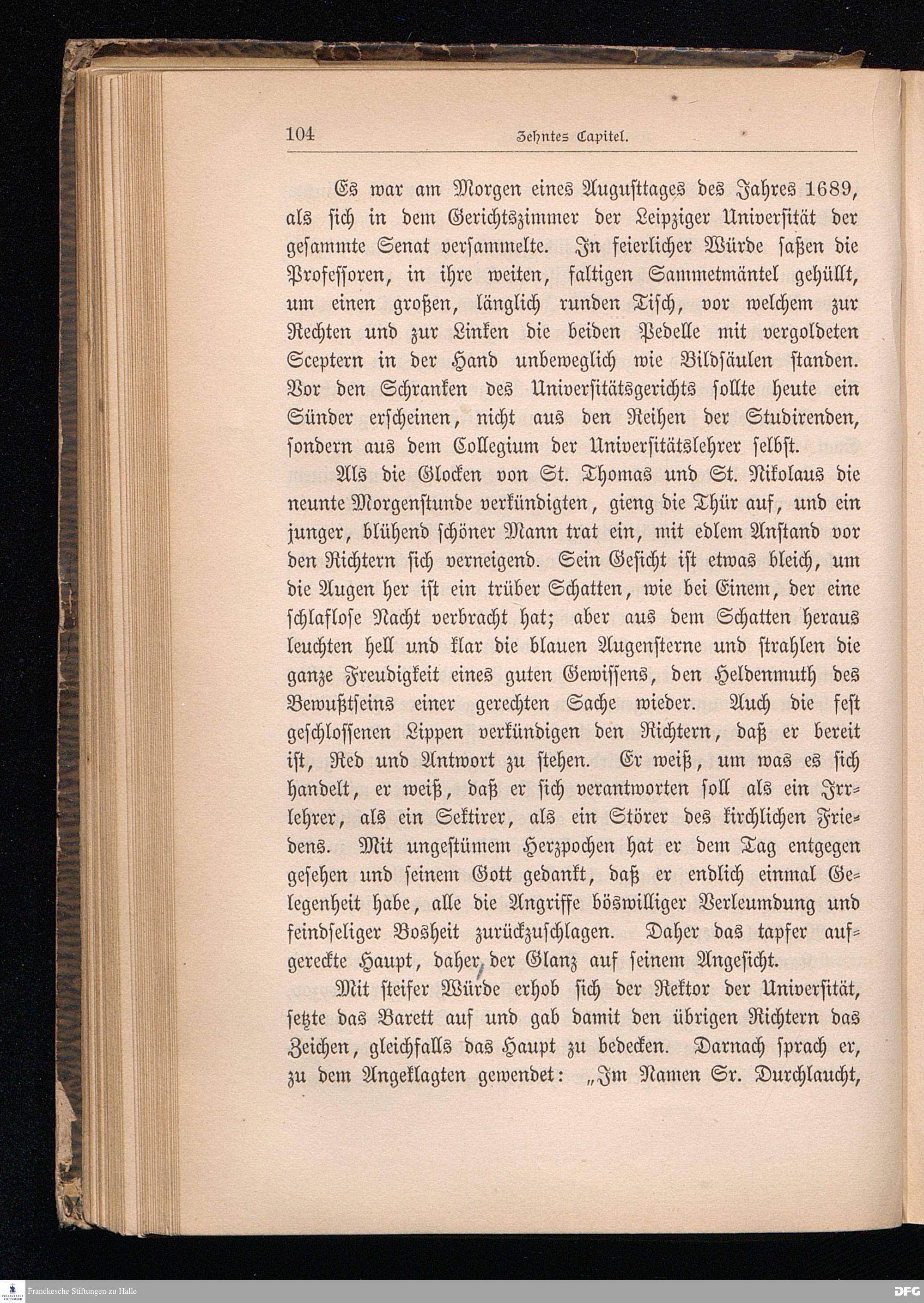 104 Zehntes Capitel.

Es war am Morgen eines Augusttages des Jahres 1689, als sich in dem Gerichtszimmer der Leipziger Universität der gesammte Senat versammelte. In feierlicher Würde saßen die Professoren, in ihre weiten, faltigen Sammetmäntel gehüllt, um einen großen, länglich runden Tisch, vor welchem zur Rechten und zur Linken die beiden Pedelle mit vergoldeten Sceptern in der Hand unbeweglich wie Bildsäulen standen. Vor den Schranken des Universitätsgerichts sollte heute ein Sünder erscheinen, nicht aus den Reihen der Studirenden, sondern aus dem Collegium der Universitätslehrer selbst.

Als die Glocken von St. Thomas und St. Nikolaus die neunte Morgenstunde verkündigten, gieng die Thür auf, und ein junger, blühend schöner Mann trat ein, mit edlem Anstand vor den Richtern sich verneigend. Sein Gesicht ist etwas bleich, um die Augen her ist ein trüber Schatten, wie bei Einem, der eine schlaflose Nacht verbracht hat; aber aus dem Schatten heraus leuchten hell und klar die blauen Augensterne und strahlen die ganze Freudigkeit eines guten Gewissens, den Heldenmuth des Bewußtseins einer gerechten Sache wieder. Auch die fest geschlossenen Lippen verkündigen den Richtern, daß er bereit ist, Red und Antwort zu stehen. Er weiß, um was es sich handelt, er weiß, daß er sich verantworten soll als ein Irrlehrer, als ein Sektirer, als ein Störer des kirchlichen Friedens. Mit ungestümem Herzpochen hat er dem Tag entgegen gesehen und seinem Gott gedankt, daß er endlich einmal Gelegenheit habe, alle die Angriffe böswilliger Verleumdung und feindseliger Bosheit zurückzuschlagen. Daher das tapfer aufgereckte Haupt, daher der Glanz auf seinem Angesicht.

Mit steifer Würde erhob sich der Rektor der Universität, setzte das Barett auf und gab damit den übrigen Richtern das Zeichen, gleichfalls das Haupt zu bedecken. Darnach sprach er, zu dem Angeklagten gewendet: „Im Namen Sr. Durchlaucht,

Franckesche Stiftungen zu Halle DFG